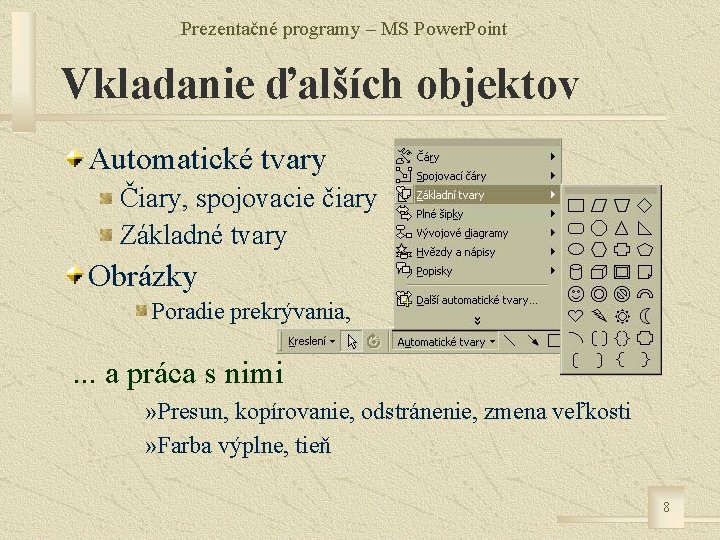 Prezentačné programy – MS PowerPoint

Vkladanie ďalších objektov

Automatické tvary

Čiary, spojovacie čiary

Základné tvary

Obrázky

Poradie prekrývania,

Čáry
Spojovací čáry
Základní tvary
Plné šipky
Vývojové diagramy
Hvězdy a nápisy
Popisky
Další automatické tvary...

Kreslení
Automatické tvary

... a práca s nimi

»Presun, kopírovanie, odstránenie, zmena veľkosti

»Farba výplne, tieň

8